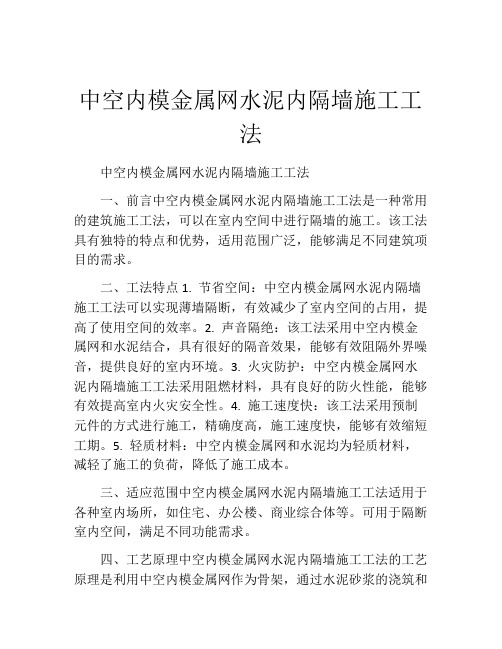 中空内模金属网水泥内隔墙施工工法

中空内模金属网水泥内隔墙施工工法

一、前言中空内模金属网水泥内隔墙施工工法是一种常用的建筑施工工法，可以在室内空间中进行隔墙的施工。该工法具有独特的特点和优势，适用范围广泛，能够满足不同建筑项目的需求。

二、工法特点 1. 节省空间：中空内模金属网水泥内隔墙施工工法可以实现薄墙隔断，有效减少了室内空间的占用，提高了使用空间的效率。2. 声音隔绝：该工法采用中空内模金属网和水泥结合，具有很好的隔音效果，能够有效阻隔外界噪音，提供良好的室内环境。3. 火灾防护：中空内模金属网水泥内隔墙施工工法采用阻燃材料，具有良好的防火性能，能够有效提高室内火灾安全性。4. 施工速度快：该工法采用预制元件的方式进行施工，精确度高，施工速度快，能够有效缩短工期。5. 轻质材料：中空内模金属网和水泥均为轻质材料，减轻了施工的负荷，降低了施工成本。

三、适应范围中空内模金属网水泥内隔墙施工工法适用于各种室内场所，如住宅、办公楼、商业综合体等。可用于隔断室内空间，满足不同功能需求。

四、工艺原理中空内模金属网水泥内隔墙施工工法的工艺原理是利用中空内模金属网作为骨架，通过水泥砂浆的浇筑和